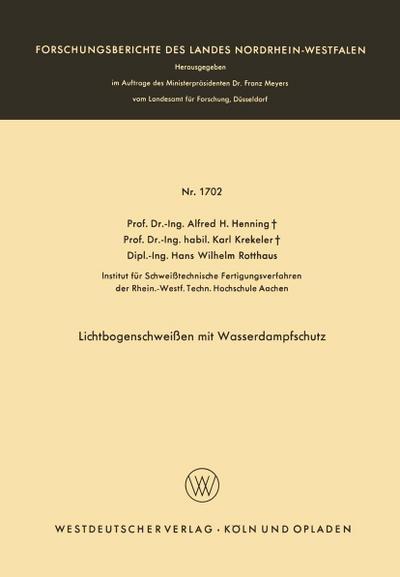 FORSCHUNGSBERICHTE DES LANDES NORDRHEIN-WESTFALEN

Herausgegeben
im Auftrage des Ministerpräsidenten Dr. Franz Meyers
vom Landesamt für Forschung, Düsseldorf

Nr. 1702

Prof. Dr.-Ing. Alfred H. Henning †
Prof. Dr.-Ing. habil. Karl Krekeler †
Dipl.-Ing. Hans Wilhelm Rotthaus

Institut für Schweißtechnische Fertigungsverfahren
der Rhein.-Westf. Techn. Hochschule Aachen

Lichtbogenschweißen mit Wasserdampfschutz

WV

WESTDEUTSCHER VERLAG · KÖLN UND OPLADEN